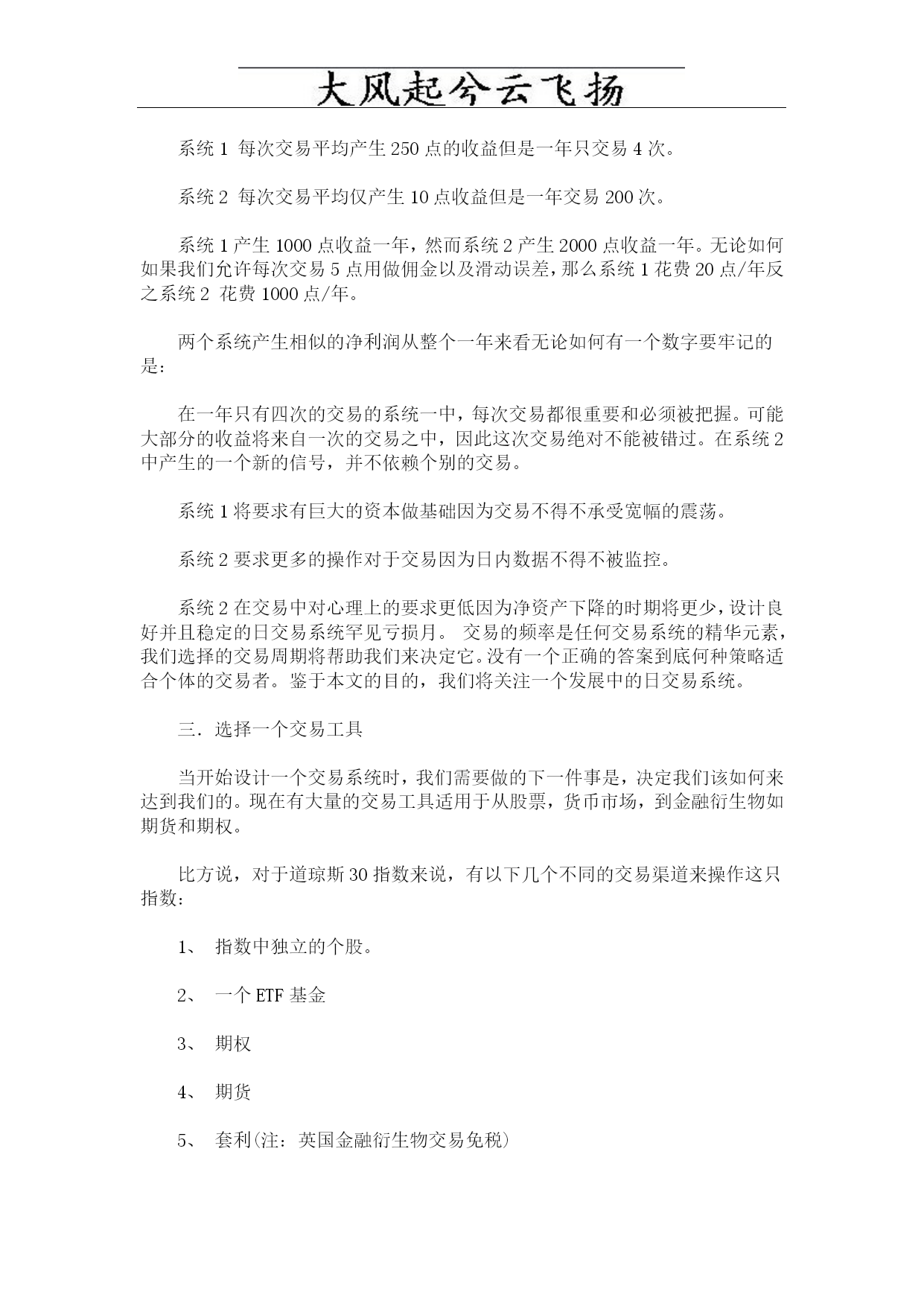 大风起兮云飞扬

系统 1 每次交易平均产生 250 点的收益但是一年只交易 4 次。

系统 2 每次交易平均仅产生 10 点收益但是一年交易 200 次。

系统 1 产生 1000 点收益一年，然而系统 2 产生 2000 点收益一年。无论如何如果我们允许每次交易 5 点用做佣金以及滑动误差，那么系统 1 花费 20 点/年反之系统 2 花费 1000 点/年。

两个系统产生相似的净利润从整个一年来看无论如何有一个数字要牢记的是：

在一年只有四次的交易的系统一中，每次交易都很重要和必须被把握。可能大部分的收益将来自一次的交易之中，因此这次交易绝对不能被错过。在系统 2 中产生的一个新的信号，并不依赖个别的交易。

系统 1 将要求有巨大的资本做基础因为交易不得不承受宽幅的震荡。

系统 2 要求更多的操作对于交易因为日内数据不得不被监控。

系统 2 在交易中对心理上的要求更低因为净资产下降的时期将更少，设计良好并且稳定的日交易系统罕见亏损月。 交易的频率是任何交易系统的精华元素，我们选择的交易周期将帮助我们来决定它。没有一个正确的答案到底何种策略适合个体的交易者。鉴于本文的目的，我们将关注一个发展中的日交易系统。

三．选择一个交易工具

当开始设计一个交易系统时，我们需要做的下一件事是，决定我们该如何来达到我们的。现在有大量的交易工具适用于从股票，货币市场，到金融衍生物如期货和期权。

比方说，对于道琼斯 30 指数来说，有以下几个不同的交易渠道来操作这只指数：

1、 指数中独立的个股。

2、 一个 ETF 基金

3、 期权

4、 期货

5、 套利(注：英国金融衍生物交易免税)